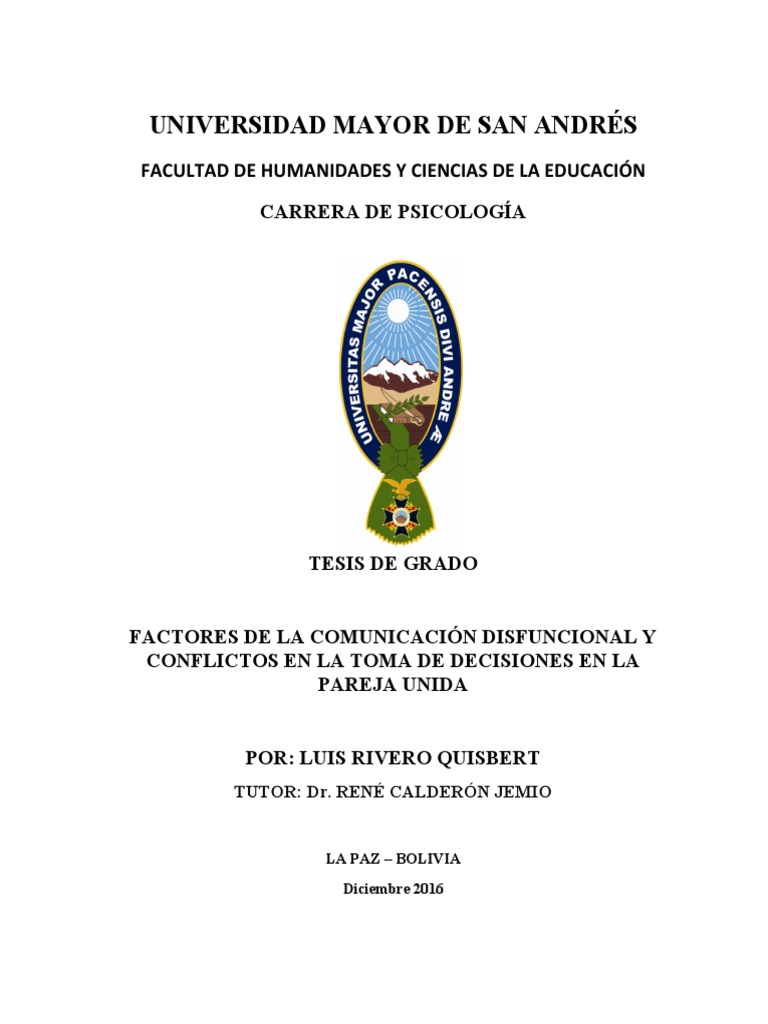 UNIVERSIDAD MAYOR DE SAN ANDRÉS

FACULTAD DE HUMANIDADES Y CIENCIAS DE LA EDUCACIÓN

CARRERA DE PSICOLOGÍA

UNIVERSITAS MAJOR PACENSIS DIVI ANDRE

TESIS DE GRADO

FACTORES DE LA COMUNICACIÓN DISFUNCIONAL Y CONFLICTOS EN LA TOMA DE DECISIONES EN LA PAREJA UNIDA

POR: LUIS RIVERO QUISBERT

TUTOR: Dr. RENÉ CALDERÓN JEMIO

LA PAZ – BOLIVIA

Diciembre 2016